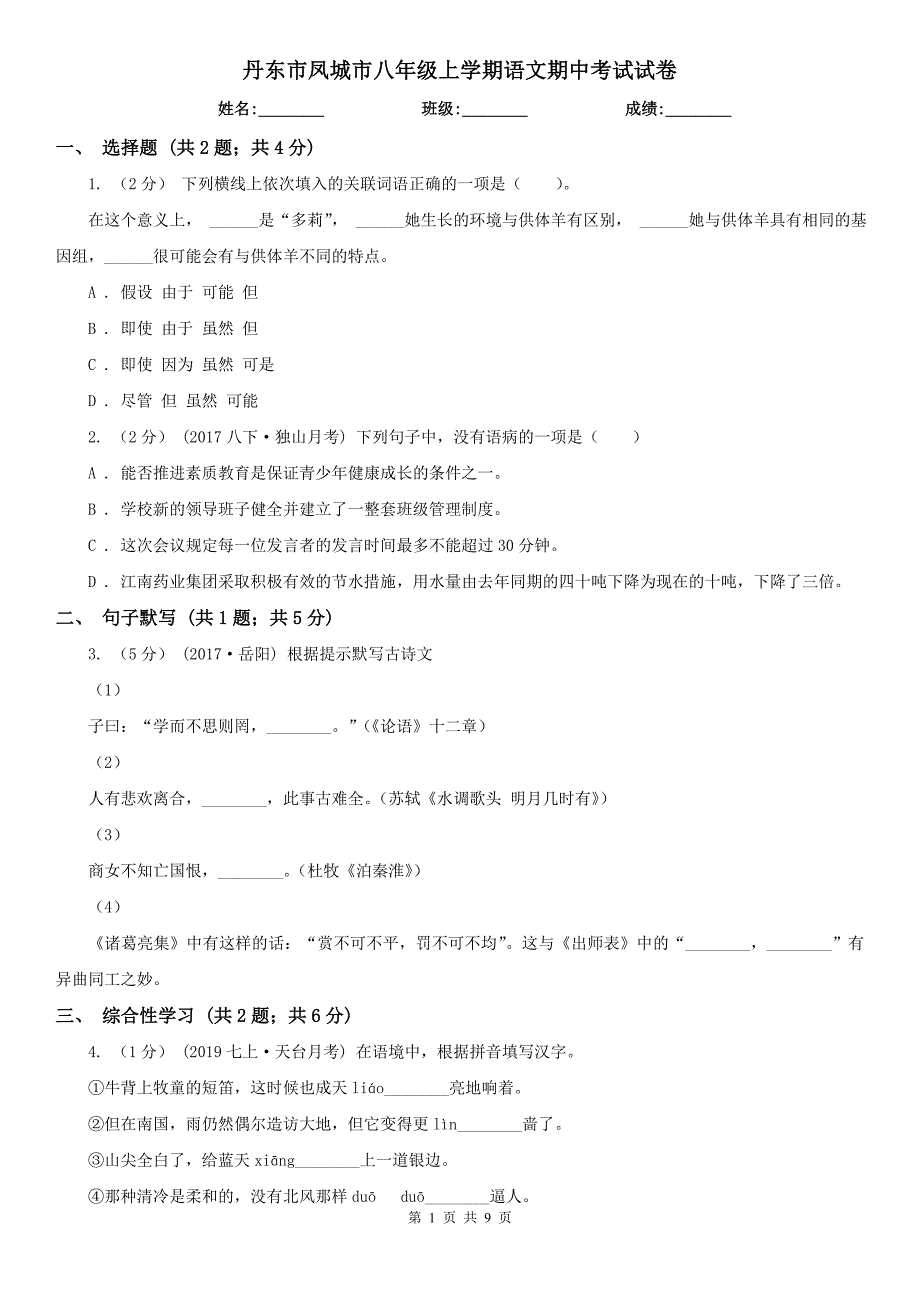 丹东市凤城市八年级上学期语文期中考试试卷

姓名:________ 班级:________ 成绩:________

一、 选择题 (共 2 题；共 4 分)

1. （2 分） 下列横线上依次填入的关联词语正确的一项是（　　）。

在这个意义上， ______是“多莉”， ______她生长的环境与供体羊有区别， ______她与供体羊具有相同的基因组，______很可能会有与供体羊不同的特点。

A . 假设 由于 可能 但

B . 即使 由于 虽然 但

C . 即使 因为 虽然 可是

D . 尽管 但 虽然 可能

2. （2 分） (2017 八下·独山月考) 下列句子中，没有语病的一项是（　　）

A . 能否推进素质教育是保证青少年健康成长的条件之一。

B . 学校新的领导班子健全并建立了一整套班级管理制度。

C . 这次会议规定每一位发言者的发言时间最多不能超过 30 分钟。

D . 江南药业集团采取积极有效的节水措施，用水量由去年同期的四十吨下降为现在的十吨，下降了三倍。

二、 句子默写 (共 1 题；共 5 分)

3. （5 分） (2017·岳阳) 根据提示默写古诗文

（1）

子曰：“学而不思则罔，________。”(《论语》十二章）

（2）

人有悲欢离合，________，此事古难全。(苏轼《水调歌头 明月几时有》)

（3）

商女不知亡国恨，________。(杜牧《泊秦淮》)

（4）

《诸葛亮集》中有这样的话：“赏不可不平，罚不可不均”。这与《出师表》中的“________，________”有异曲同工之妙。

三、 综合性学习 (共 2 题；共 6 分)

4. （1 分） (2019 七上·天台月考) 在语境中，根据拼音填写汉字。

①牛背上牧童的短笛，这时候也成天 liáo________亮地响着。

②但在南国，雨仍然偶尔造访大地，但它变得更 lìn________啬了。

③山尖全白了，给蓝天 xiāng________上一道银边。

④那种清冷是柔和的，没有北风那样 duō duō________逼人。

第 1 页 共 9 页